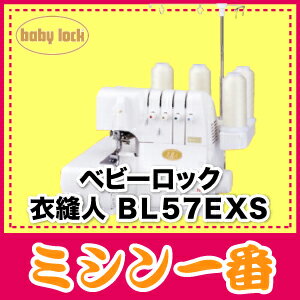 baby lock

ベビーロック
衣縫人 BL57EXS

ミシン一番